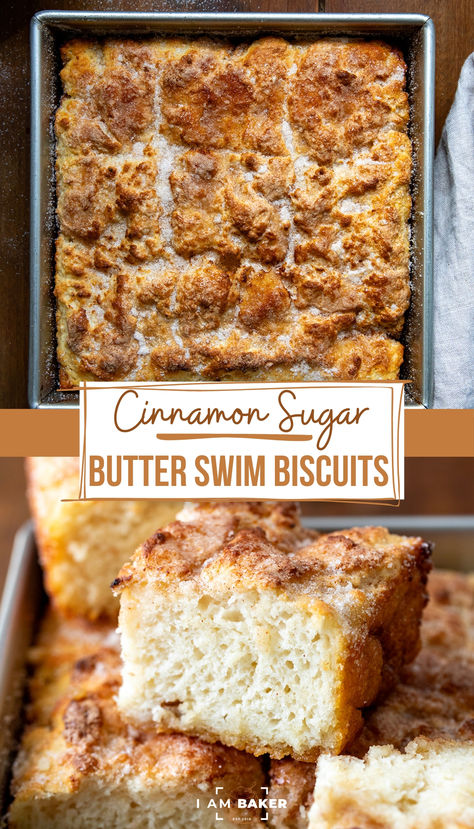 Cinnamon Sugar
BUTTER SWIM BISCUITS

I AM BAKER